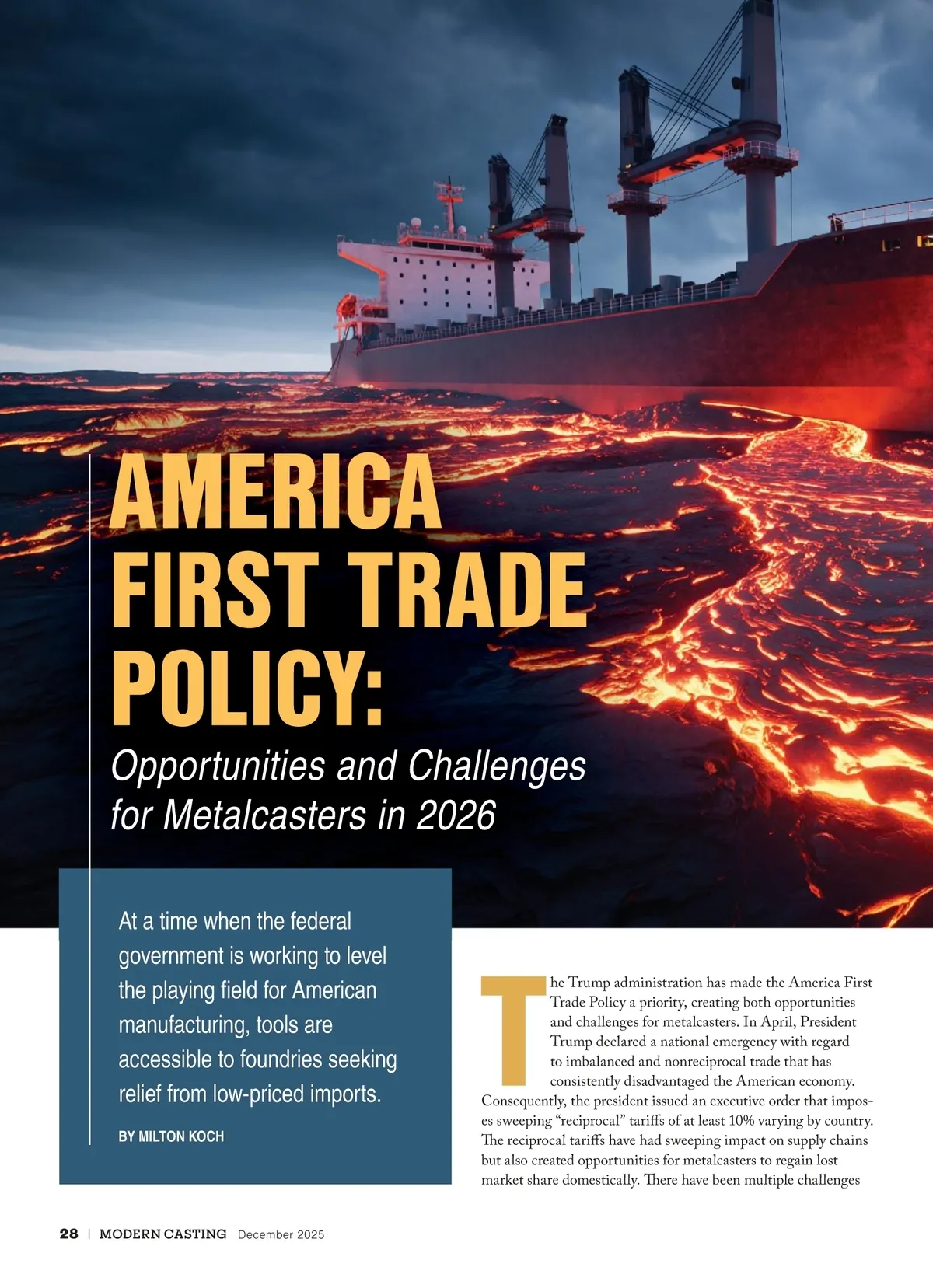 AMERICA FIRST TRADE POLICY:

Opportunities and Challenges for Metalcasters in 2026

At a time when the federal government is working to level the playing field for American manufacturing, tools are accessible to foundries seeking relief from low-priced imports.

BY MILTON KOCH

The Trump administration has made the America First Trade Policy a priority, creating both opportunities and challenges for metalcasters. In April, President Trump declared a national emergency with regard to imbalanced and nonreciprocal trade that has consistently disadvantaged the American economy. Consequently, the president issued an executive order that imposes sweeping "reciprocal" tariffs of at least 10% varying by country. The reciprocal tariffs have had sweeping impact on supply chains but also created opportunities for metalcasters to regain lost market share domestically. There have been multiple challenges

28 | MODERN CASTING December 2025